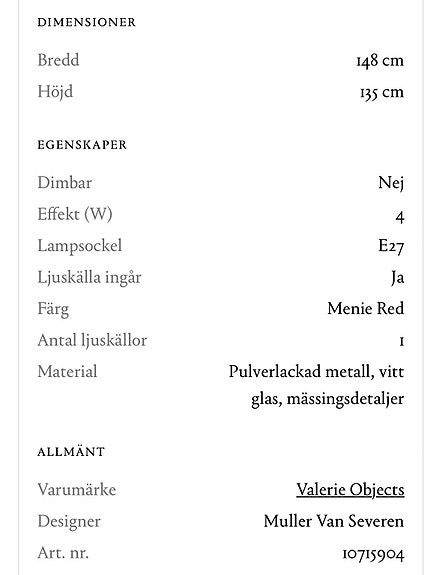 DIMENSIONER

| | |
|---|---|
| Bredd | 148 cm |
| Höjd | 135 cm |

EGENSKAPER

| | |
|---|---|
| Dimbar | Nej |
| Effekt (W) | 4 |
| Lampsockel | E27 |
| Ljuskälla ingår | Ja |
| Färg | Menie Red |
| Antal ljuskällor | 1 |
| Material | Pulverlackad metall, vitt glas, mässingsdetaljer |

ALLMÄNT

| | |
|---|---|
| Varumärke | Valerie Objects |
| Designer | Muller Van Severen |
| Art. nr. | 10715904 |